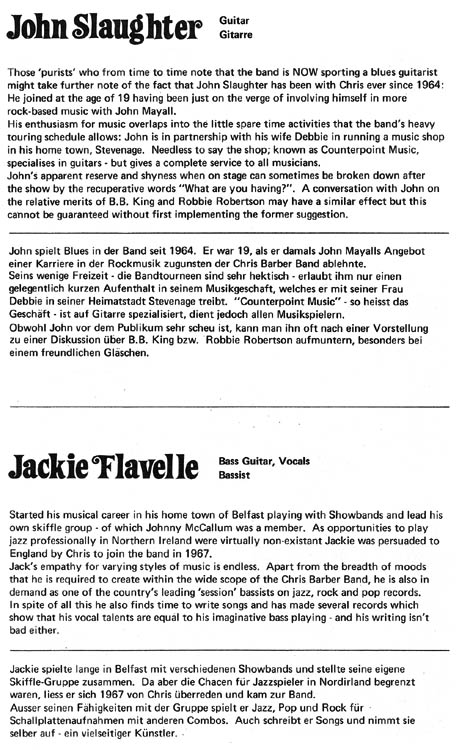 John Slaughter Guitar Gitarre

Those 'purists' who from time to time note that the band is NOW sporting a blues guitarist might take further note of the fact that John Slaughter has been with Chris ever since 1964: He joined at the age of 19 having been just on the verge of involving himself in more rock-based music with John Mayall.
His enthusiasm for music overlaps into the little spare time activities that the band's heavy touring schedule allows: John is in partnership with his wife Debbie in running a music shop in his home town, Stevenage. Needless to say the shop; known as Counterpoint Music, specialises in guitars - but gives a complete service to all musicians.
John's apparent reserve and shyness when on stage can sometimes be broken down after the show by the recuperative words "What are you having?". A conversation with John on the relative merits of B.B. King and Robbie Robertson may have a similar effect but this cannot be guaranteed without first implementing the former suggestion.

John spielt Blues in der Band seit 1964. Er war 19, als er damals John Mayalls Angebot einer Karriere in der Rockmusik zugunsten der Chris Barber Band ablehnte.
Seins wenige Freizeit - die Bandtourneen sind sehr hektisch - erlaubt ihm nur einen gelegentlich kurzen Aufenthalt in seinem Musikgeschaft, welches er mit seiner Frau Debbie in seiner Heimatstadt Stevenage treibt. "Counterpoint Music" - so heisst das Geschäft - ist auf Gitarre spezialisiert, dient jedoch allen Musikspielern.
Obwohl John vor dem Publikum sehr scheu ist, kann man ihn oft nach einer Vorstellung zu einer Diskussion über B.B. King bzw. Robbie Robertson aufmuntern, besonders bei einem freundlichen Gläschen.

Jackie Flavelle Bass Guitar, Vocals Bassist

Started his musical career in his home town of Belfast playing with Showbands and lead his own skiffle group - of which Johnny McCallum was a member. As opportunities to play jazz professionally in Northern Ireland were virtually non-existant Jackie was persuaded to England by Chris to join the band in 1967.
Jack's empathy for varying styles of music is endless. Apart from the breadth of moods that he is required to create within the wide scope of the Chris Barber Band, he is also in demand as one of the country's leading 'session' bassists on jazz, rock and pop records.
In spite of all this he also finds time to write songs and has made several records which show that his vocal talents are equal to his imaginative bass playing - and his writing isn't bad either.

Jackie spielte lange in Belfast mit verschiedenen Showbands und stellte seine eigene Skiffle-Gruppe zusammen. Da aber die Chacen für Jazzspieler in Nordirland begrenzt waren, liess er sich 1967 von Chris überreden und kam zur Band.
Ausser seinen Fähigkeiten mit der Gruppe spielt er Jazz, Pop und Rock für Schallplattenaufnahmen mit anderen Combos. Auch schreibt er Songs und nimmt sie selber auf - ein vielseitiger Künstler.